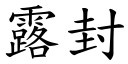 露封